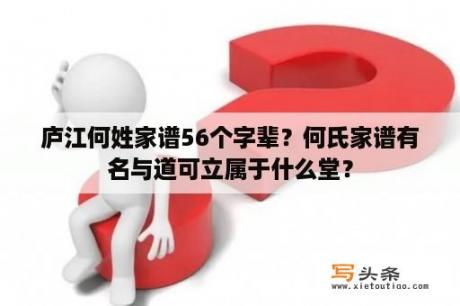 庐江何姓家谱56个字辈？何氏家谱有名与道可立属于什么堂？

写头条
www.xietoutiao.com